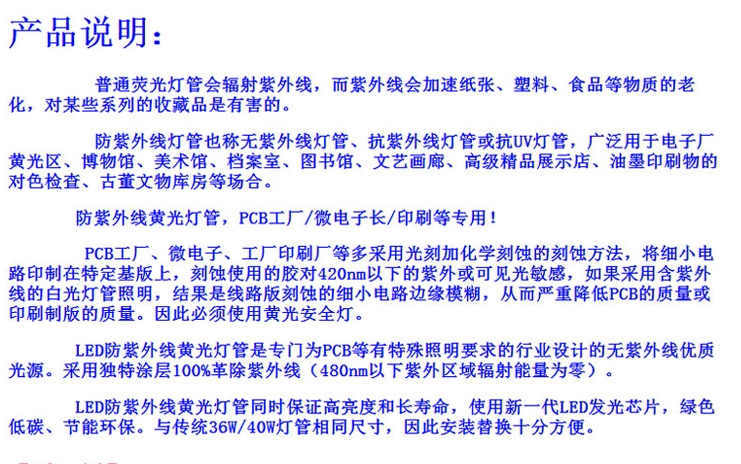 产品说明：

普通荧光灯管会辐射紫外线，而紫外线会加速纸张、塑料、食品等物质的老化，对某些系列的收藏品是有害的。

防紫外线灯管也称无紫外线灯管、抗紫外线灯管或抗UV灯管，广泛用于电子厂黄光区、博物馆、美术馆、档案室、图书馆、文艺画廊、高级精品展示店、油墨印刷物的对色检查、古董文物库房等场合。

防紫外线黄光灯管，PCB工厂/微电子长/印刷等专用！

PCB工厂、微电子、工厂印刷厂等多采用光刻加化学刻蚀的刻蚀方法，将细小电路印制在特定基版上，刻蚀使用的胶对420nm以下的紫外或可见光敏感，如果采用含紫外线的白光灯管照明，结果是线路版刻蚀的细小电路边缘模糊，从而严重降低PCB的质量或印刷制版的质量。因此必须使用黄光安全灯。

LED防紫外线黄光灯管是专门为PCB等有特殊照明要求的行业设计的无紫外线优质光源。采用独特涂层100%革除紫外线（480nm以下紫外区域辐射能量为零）。

LED防紫外线黄光灯管同时保证高亮度和长寿命，使用新一代LED发光芯片，绿色低碳、节能环保。与传统36W/40W灯管相同尺寸，因此安装替换十分方便。